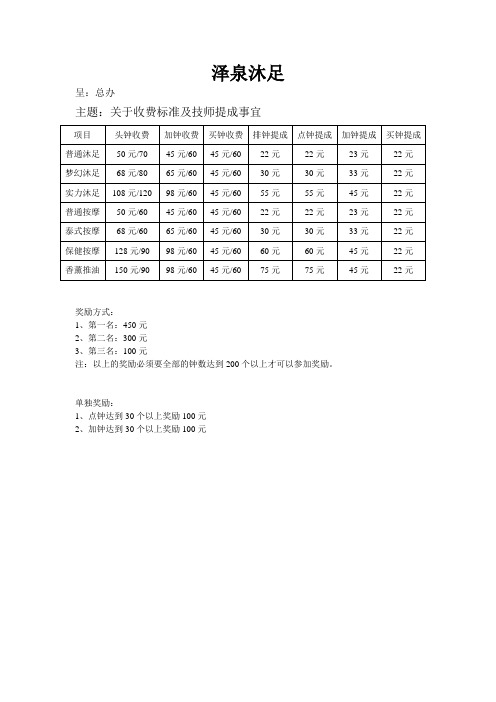 泽泉沐足

呈：总办

主题：关于收费标准及技师提成事宜

| 项目 | 头钟收费 | 加钟收费 | 买钟收费 | 排钟提成 | 点钟提成 | 加钟提成 | 买钟提成 |
|---|---|---|---|---|---|---|---|
| 普通沐足 | 50 元/70 | 45 元/60 | 45 元/60 | 22 元 | 22 元 | 23 元 | 22 元 |
| 梦幻沐足 | 68 元/80 | 65 元/60 | 45 元/60 | 30 元 | 30 元 | 33 元 | 22 元 |
| 实力沐足 | 108 元/120 | 98 元/60 | 45 元/60 | 55 元 | 55 元 | 45 元 | 22 元 |
| 普通按摩 | 50 元/60 | 45 元/60 | 45 元/60 | 22 元 | 22 元 | 23 元 | 22 元 |
| 泰式按摩 | 68 元/60 | 65 元/60 | 45 元/60 | 30 元 | 30 元 | 33 元 | 22 元 |
| 保健按摩 | 128 元/90 | 98 元/60 | 45 元/60 | 60 元 | 60 元 | 45 元 | 22 元 |
| 香薰推油 | 150 元/90 | 98 元/60 | 45 元/60 | 75 元 | 75 元 | 45 元 | 22 元 |

奖励方式：
1、第一名：450 元
2、第二名：300 元
3、第三名：100 元
注：以上的奖励必须要全部的钟数达到 200 个以上才可以参加奖励。

单独奖励：
1、点钟达到 30 个以上奖励 100 元
2、加钟达到 30 个以上奖励 100 元